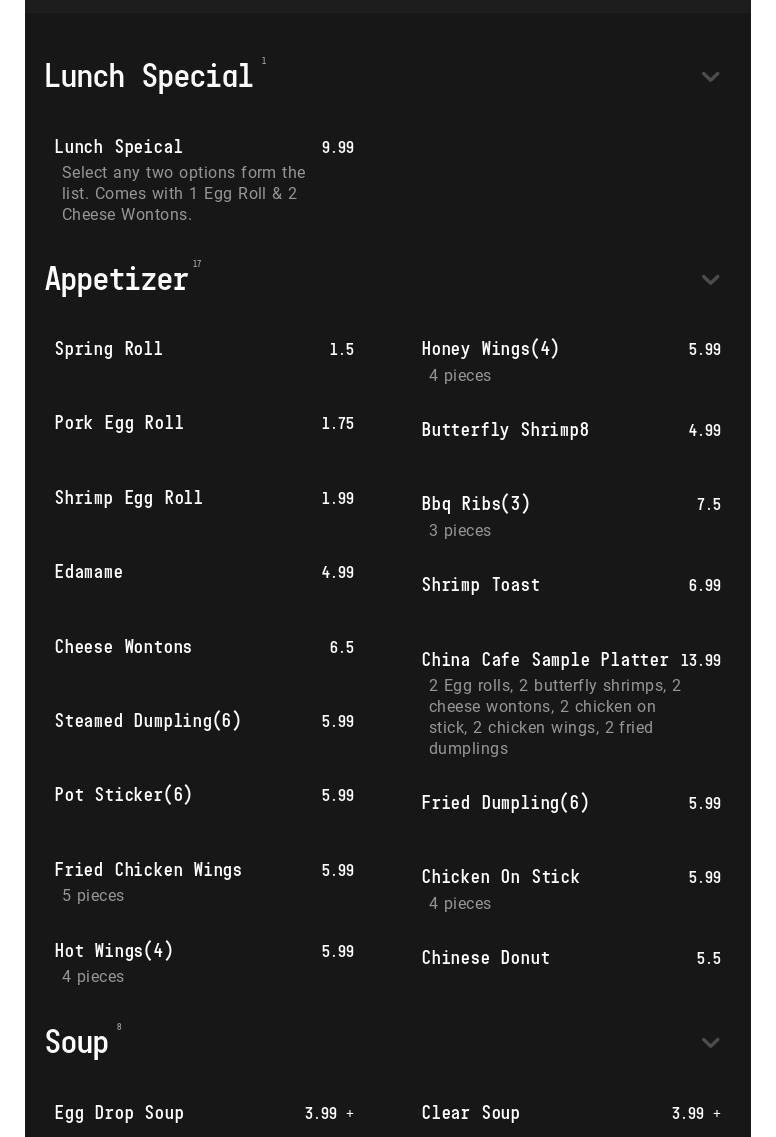 Lunch Special 1

Lunch Speical 9.99
Select any two options form the list. Comes with 1 Egg Roll & 2 Cheese Wontons.

Appetizer 17

Spring Roll 1.5

Pork Egg Roll 1.75

Shrimp Egg Roll 1.99

Edamame 4.99

Cheese Wontons 6.5

Steamed Dumpling(6) 5.99

Pot Sticker(6) 5.99

Fried Chicken Wings 5.99
5 pieces

Hot Wings(4) 5.99
4 pieces

Honey Wings(4) 5.99
4 pieces

Butterfly Shrimp8 4.99

Bbq Ribs(3) 7.5
3 pieces

Shrimp Toast 6.99

China Cafe Sample Platter 13.99
2 Egg rolls, 2 butterfly shrimps, 2 cheese wontons, 2 chicken on stick, 2 chicken wings, 2 fried dumplings

Fried Dumpling(6) 5.99

Chicken On Stick 5.99
4 pieces

Chinese Donut 5.5

Soup 8

Egg Drop Soup 3.99 +

Clear Soup 3.99 +